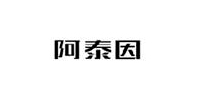 阿泰因